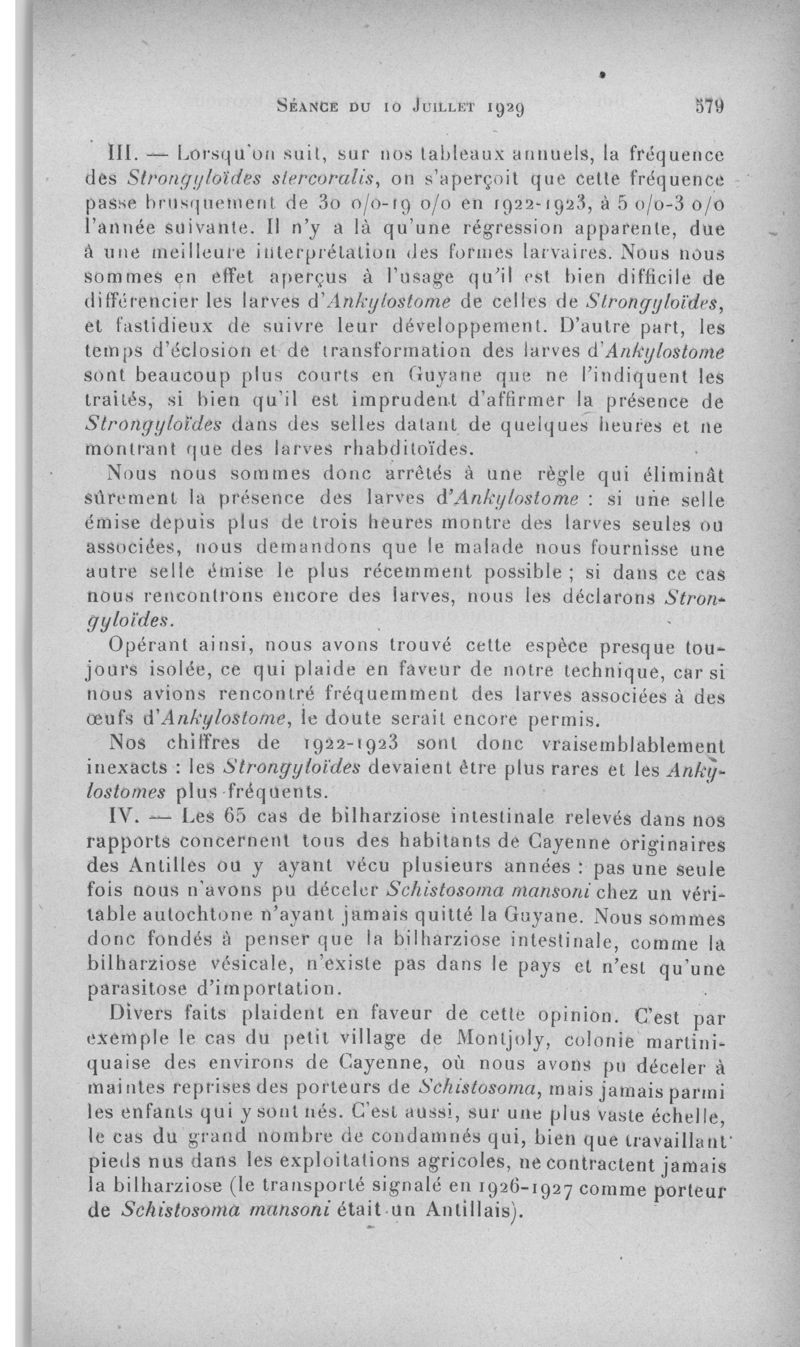 Séance du 10 Juillet 1929 579

III. — Lorsqu'on suit, sur nos tableaux annuels, la fréquence des Strongyloïdes stercoralis, on s'aperçoit que cette fréquence passe brusquement de 30 o/o-19 o/o en 1922-1923, à 5 o/o-3 o/o l'année suivante. Il n'y a là qu'une régression apparente, due à une meilleure interprétation des formes larvaires. Nous nous sommes en effet aperçus à l'usage qu'il est bien difficile de différencier les larves d'Ankylostome de celles de Strongyloïdes, et fastidieux de suivre leur développement. D'autre part, les temps d'éclosion et de transformation des larves d'Ankylostome sont beaucoup plus courts en Guyane que ne l'indiquent les traités, si bien qu'il est imprudent d'affirmer la présence de Strongyloïdes dans des selles datant de quelques heures et ne montrant que des larves rhabditoïdes.

Nous nous sommes donc arrêtés à une règle qui éliminât sûrement la présence des larves d'Ankylostome : si une selle émise depuis plus de trois heures montre des larves seules ou associées, nous demandons que le malade nous fournisse une autre selle émise le plus récemment possible ; si dans ce cas nous rencontrons encore des larves, nous les déclarons Strongyloïdes.

Opérant ainsi, nous avons trouvé cette espèce presque toujours isolée, ce qui plaide en faveur de notre technique, car si nous avions rencontré fréquemment des larves associées à des œufs d'Ankylostome, le doute serait encore permis.

Nos chiffres de 1922-1923 sont donc vraisemblablement inexacts : les Strongyloïdes devaient être plus rares et les Ankylostomes plus fréquents.

IV. — Les 65 cas de bilharziose intestinale relevés dans nos rapports concernent tous des habitants de Cayenne originaires des Antilles ou y ayant vécu plusieurs années : pas une seule fois nous n'avons pu déceler Schistosoma mansoni chez un véritable autochtone n'ayant jamais quitté la Guyane. Nous sommes donc fondés à penser que la bilharziose intestinale, comme la bilharziose vésicale, n'existe pas dans le pays et n'est qu'une parasitose d'importation.

Divers faits plaident en faveur de cette opinion. C'est par exemple le cas du petit village de Montjoly, colonie martiniquaise des environs de Cayenne, où nous avons pu déceler à maintes reprises des porteurs de Schistosoma, mais jamais parmi les enfants qui y sont nés. C'est aussi, sur une plus vaste échelle, le cas du grand nombre de condamnés qui, bien que travaillant pieds nus dans les exploitations agricoles, ne contractent jamais la bilharziose (le transporté signalé en 1926-1927 comme porteur de Schistosoma mansoni était un Antillais).